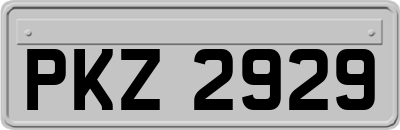 PKZ 2929